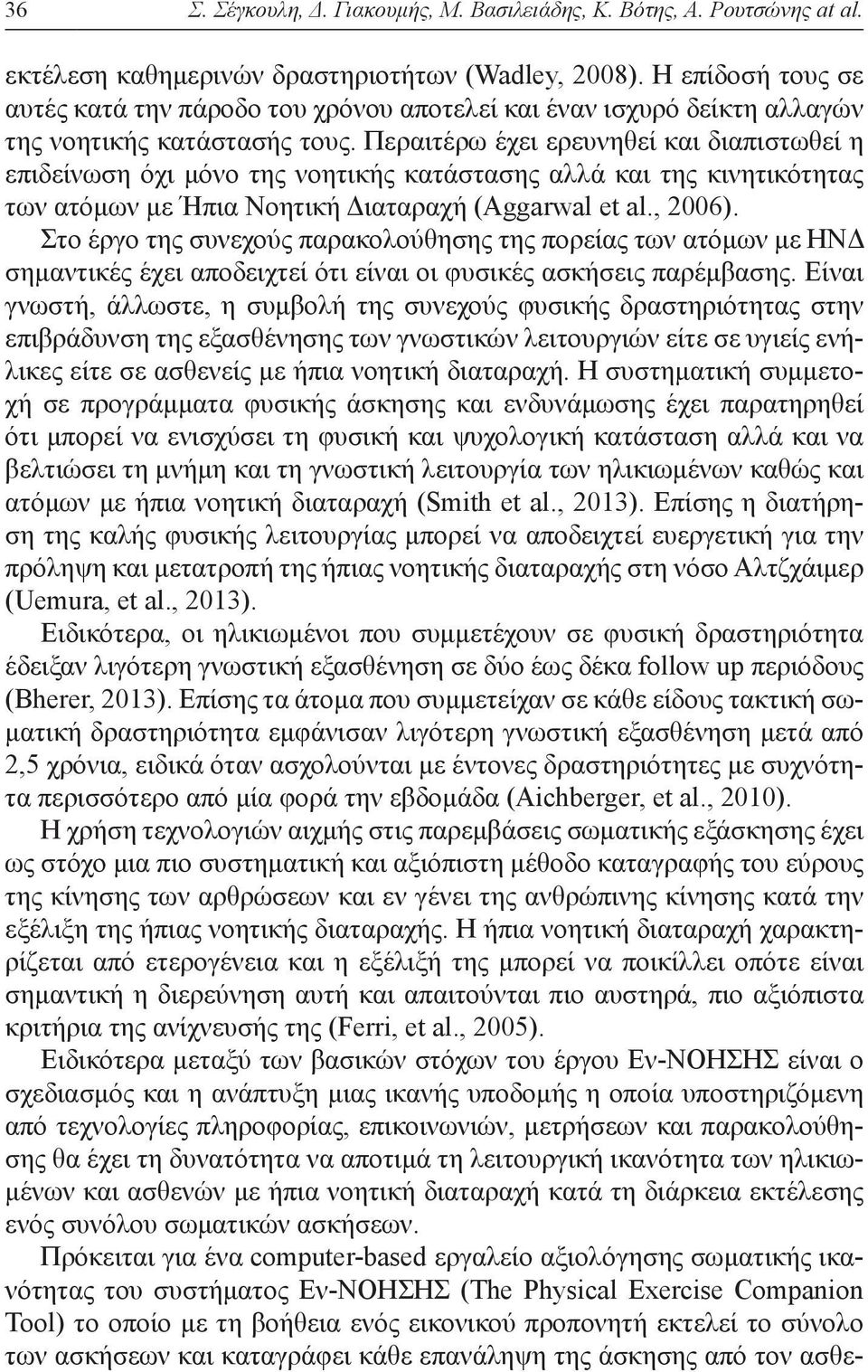 36 Σ. Σέγκουλη, Δ. Γιακουμής, Μ. Βασιλειάδης, Κ. Βότης, Α. Ρουτσώνης at al.

εκτέλεση καθημερινών δραστηριοτήτων (Wadley, 2008). Η επίδοσή τους σε αυτές κατά την πάροδο του χρόνου αποτελεί και έναν ισχυρό δείκτη αλλαγών της νοητικής κατάστασής τους. Περαιτέρω έχει ερευνηθεί και διαπιστωθεί η επιδείνωση όχι μόνο της νοητικής κατάστασης αλλά και της κινητικότητας των ατόμων με Ήπια Νοητική Διαταραχή (Aggarwal et al., 2006). Στο έργο της συνεχούς παρακολούθησης της πορείας των ατόμων με ΗΝΔ σημαντικές έχει αποδειχτεί ότι είναι οι φυσικές ασκήσεις παρέμβασης. Είναι γνωστή, άλλωστε, η συμβολή της συνεχούς φυσικής δραστηριότητας στην επιβράδυνση της εξασθένησης των γνωστικών λειτουργιών είτε σε υγιείς ενήλικες είτε σε ασθενείς με ήπια νοητική διαταραχή. Η συστηματική συμμετοχή σε προγράμματα φυσικής άσκησης και ενδυνάμωσης έχει παρατηρηθεί ότι μπορεί να ενισχύσει τη φυσική και ψυχολογική κατάσταση αλλά και να βελτιώσει τη μνήμη και τη γνωστική λειτουργία των ηλικιωμένων καθώς και ατόμων με ήπια νοητική διαταραχή (Smith et al., 2013). Επίσης η διατήρηση της καλής φυσικής λειτουργίας μπορεί να αποδειχτεί ευεργετική για την πρόληψη και μετατροπή της ήπιας νοητικής διαταραχής στη νόσο Αλτζχάιμερ (Uemura, et al., 2013).

Ειδικότερα, οι ηλικιωμένοι που συμμετέχουν σε φυσική δραστηριότητα έδειξαν λιγότερη γνωστική εξασθένηση σε δύο έως δέκα follow up περιόδους (Bherer, 2013). Επίσης τα άτομα που συμμετείχαν σε κάθε είδους τακτική σωματική δραστηριότητα εμφάνισαν λιγότερη γνωστική εξασθένηση μετά από 2,5 χρόνια, ειδικά όταν ασχολούνται με έντονες δραστηριότητες με συχνότητα περισσότερο από μία φορά την εβδομάδα (Aichberger, et al., 2010).

Η χρήση τεχνολογιών αιχμής στις παρεμβάσεις σωματικής εξάσκησης έχει ως στόχο μια πιο συστηματική και αξιόπιστη μέθοδο καταγραφής του εύρους της κίνησης των αρθρώσεων και εν γένει της ανθρώπινης κίνησης κατά την εξέλιξη της ήπιας νοητικής διαταραχής. Η ήπια νοητική διαταραχή χαρακτηρίζεται από ετερογένεια και η εξέλιξή της μπορεί να ποικίλλει οπότε είναι σημαντική η διερεύνηση αυτή και απαιτούνται πιο αυστηρά, πιο αξιόπιστα κριτήρια της ανίχνευσής της (Ferri, et al., 2005).

Ειδικότερα μεταξύ των βασικών στόχων του έργου Εν-ΝΟΗΣΗΣ είναι ο σχεδιασμός και η ανάπτυξη μιας ικανής υποδομής η οποία υποστηριζόμενη από τεχνολογίες πληροφορίας, επικοινωνιών, μετρήσεων και παρακολούθησης θα έχει τη δυνατότητα να αποτιμά τη λειτουργική ικανότητα των ηλικιωμένων και ασθενών με ήπια νοητική διαταραχή κατά τη διάρκεια εκτέλεσης ενός συνόλου σωματικών ασκήσεων.

Πρόκειται για ένα computer-based εργαλείο αξιολόγησης σωματικής ικανότητας του συστήματος Εν-ΝΟΗΣΗΣ (The Physical Exercise Companion Tool) το οποίο με τη βοήθεια ενός εικονικού προπονητή εκτελεί το σύνολο των ασκήσεων και καταγράφει κάθε επανάληψη της άσκησης από τον ασθε-